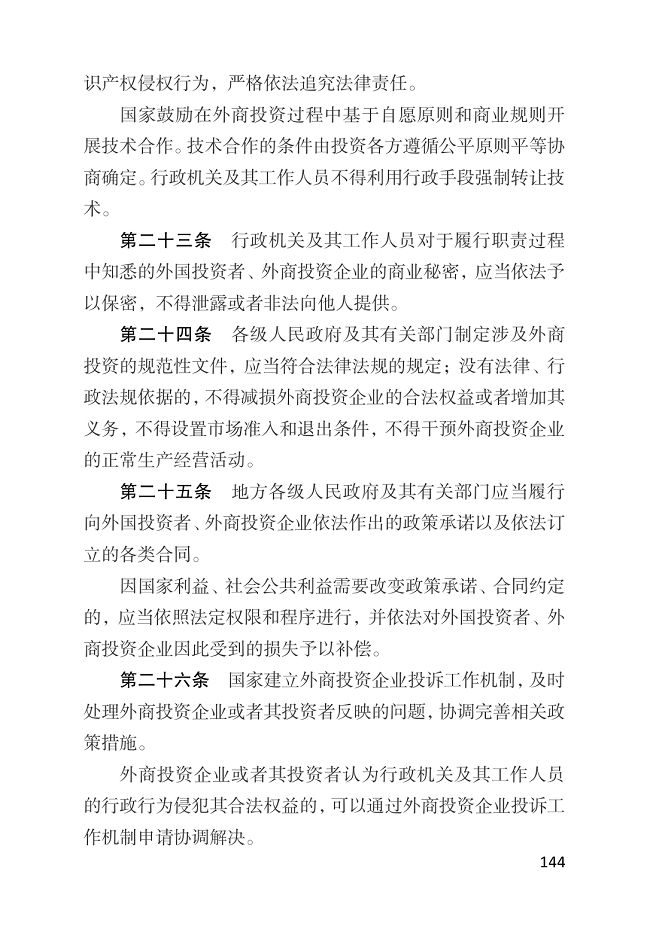 识产权侵权行为，严格依法追究法律责任。

国家鼓励在外商投资过程中基于自愿原则和商业规则开展技术合作。技术合作的条件由投资各方遵循公平原则平等协商确定。行政机关及其工作人员不得利用行政手段强制转让技术。

第二十三条　行政机关及其工作人员对于履行职责过程中知悉的外国投资者、外商投资企业的商业秘密，应当依法予以保密，不得泄露或者非法向他人提供。

第二十四条　各级人民政府及其有关部门制定涉及外商投资的规范性文件，应当符合法律法规的规定；没有法律、行政法规依据的，不得减损外商投资企业的合法权益或者增加其义务，不得设置市场准入和退出条件，不得干预外商投资企业的正常生产经营活动。

第二十五条　地方各级人民政府及其有关部门应当履行向外国投资者、外商投资企业依法作出的政策承诺以及依法订立的各类合同。

因国家利益、社会公共利益需要改变政策承诺、合同约定的，应当依照法定权限和程序进行，并依法对外国投资者、外商投资企业因此受到的损失予以补偿。

第二十六条　国家建立外商投资企业投诉工作机制，及时处理外商投资企业或者其投资者反映的问题，协调完善相关政策措施。

外商投资企业或者其投资者认为行政机关及其工作人员的行政行为侵犯其合法权益的，可以通过外商投资企业投诉工作机制申请协调解决。

144